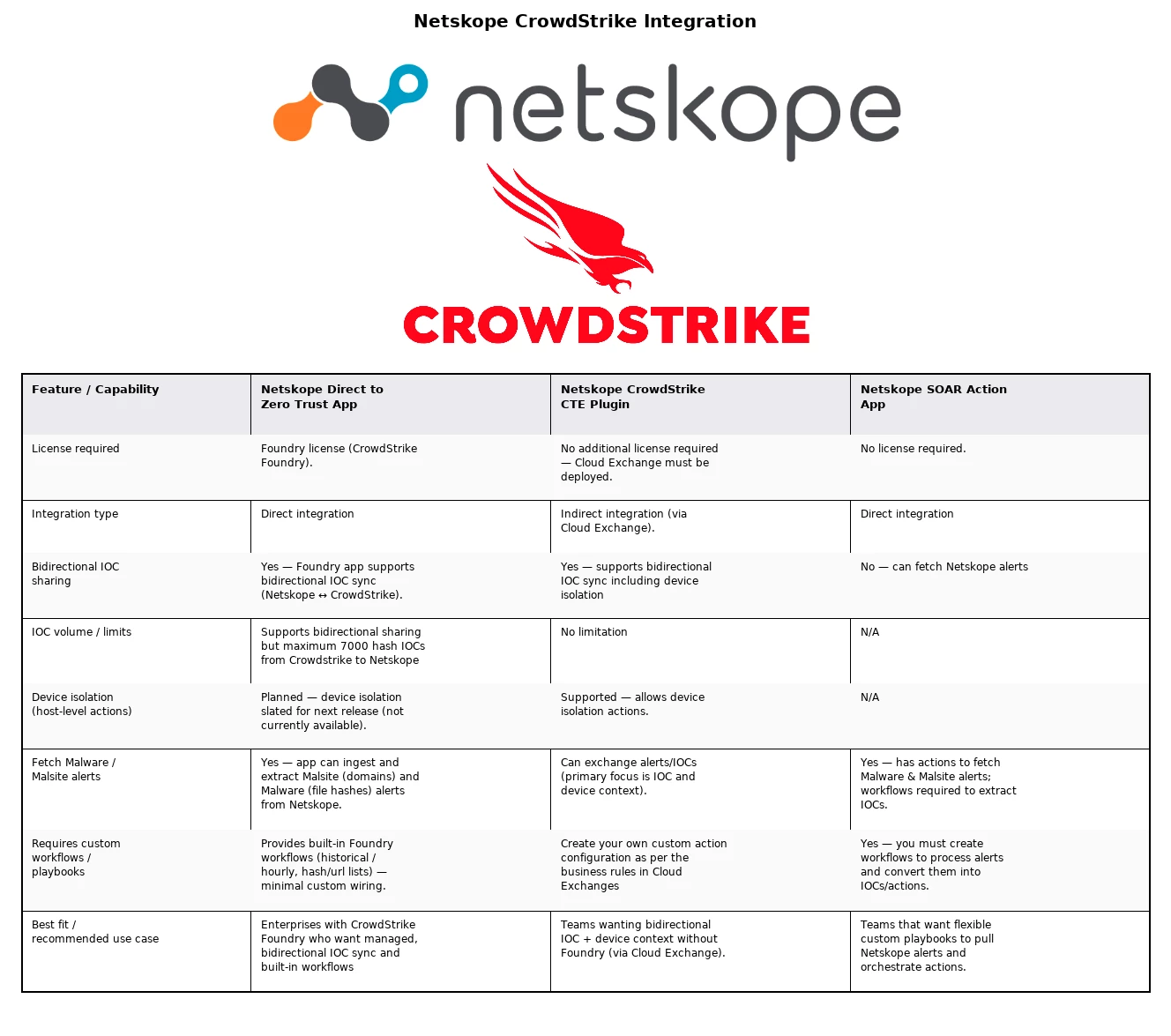 Netskope CrowdStrike Integration

netskope

CROWDSTRIKE

| Feature / Capability | Netskope Direct to Zero Trust App | Netskope CrowdStrike CTE Plugin | Netskope SOAR Action App |
|---|---|---|---|
| License required | Foundry license (CrowdStrike Foundry). | No additional license required — Cloud Exchange must be deployed. | No license required. |
| Integration type | Direct integration | Indirect integration (via Cloud Exchange). | Direct integration |
| Bidirectional IOC sharing | Yes — Foundry app supports bidirectional IOC sync (Netskope ↔ CrowdStrike). | Yes — supports bidirectional IOC sync including device isolation | No — can fetch Netskope alerts |
| IOC volume / limits | Supports bidirectional sharing but maximum 7000 hash IOCs from Crowdstrike to Netskope | No limitation | N/A |
| Device isolation (host-level actions) | Planned — device isolation slated for next release (not currently available). | Supported — allows device isolation actions. | N/A |
| Fetch Malware / Malsite alerts | Yes — app can ingest and extract Malsite (domains) and Malware (file hashes) alerts from Netskope. | Can exchange alerts/IOCs (primary focus is IOC and device context). | Yes — has actions to fetch Malware & Malsite alerts; workflows required to extract IOCs. |
| Requires custom workflows / playbooks | Provides built-in Foundry workflows (historical / hourly, hash/url lists) — minimal custom wiring. | Create your own custom action configuration as per the business rules in Cloud Exchanges | Yes — you must create workflows to process alerts and convert them into IOCs/actions. |
| Best fit / recommended use case | Enterprises with CrowdStrike Foundry who want managed, bidirectional IOC sync and built-in workflows | Teams wanting bidirectional IOC + device context without Foundry (via Cloud Exchange). | Teams that want flexible custom playbooks to pull Netskope alerts and orchestrate actions. |